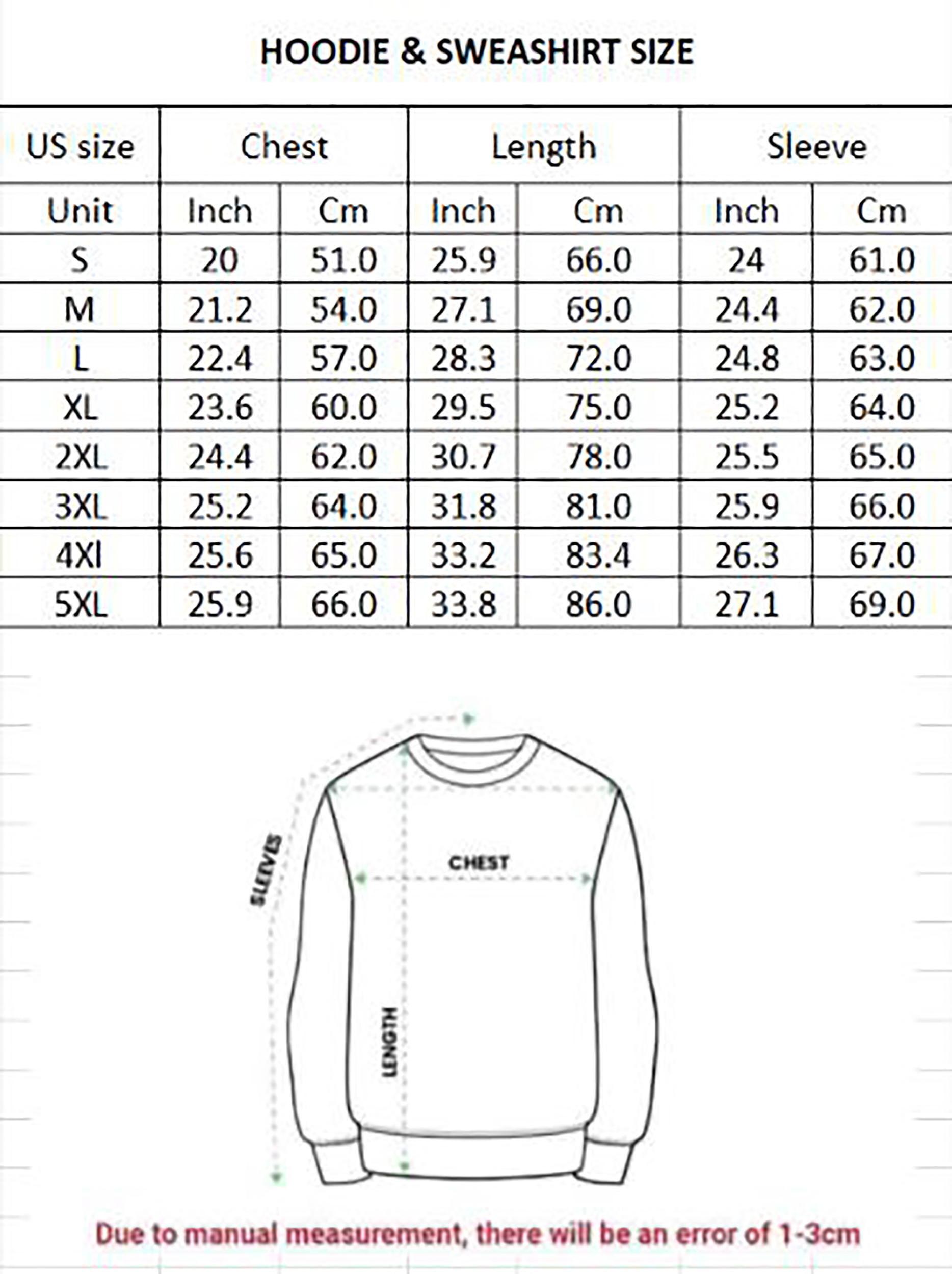 HOODIE & SWEASHIRT SIZE

| US size | Chest | | Length | | Sleeve | |
|---|---|---|---|---|---|---|
| Unit | Inch | Cm | Inch | Cm | Inch | Cm |
| S | 20 | 51.0 | 25.9 | 66.0 | 24 | 61.0 |
| M | 21.2 | 54.0 | 27.1 | 69.0 | 24.4 | 62.0 |
| L | 22.4 | 57.0 | 28.3 | 72.0 | 24.8 | 63.0 |
| XL | 23.6 | 60.0 | 29.5 | 75.0 | 25.2 | 64.0 |
| 2XL | 24.4 | 62.0 | 30.7 | 78.0 | 25.5 | 65.0 |
| 3XL | 25.2 | 64.0 | 31.8 | 81.0 | 25.9 | 66.0 |
| 4Xl | 25.6 | 65.0 | 33.2 | 83.4 | 26.3 | 67.0 |
| 5XL | 25.9 | 66.0 | 33.8 | 86.0 | 27.1 | 69.0 |

SLEEVES

CHEST

LENGTH

Due to manual measurement, there will be an error of 1-3cm